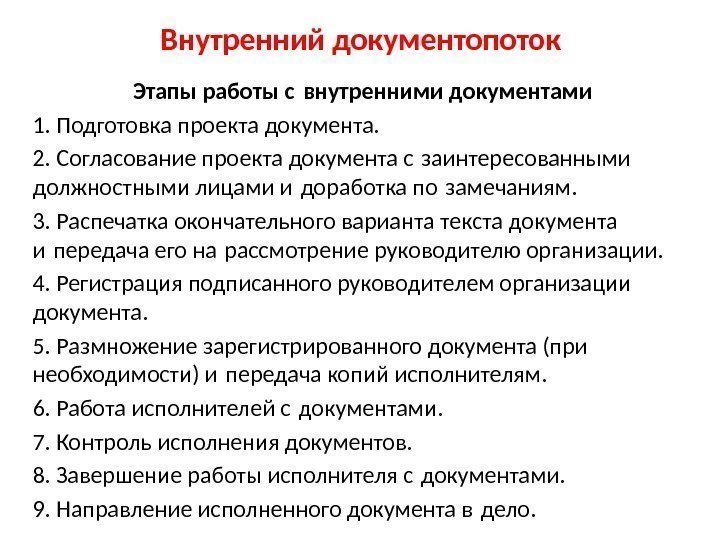 Внутренний документопоток

Этапы работы с внутренними документами

1. Подготовка проекта документа.

2. Согласование проекта документа с заинтересованными должностными лицами и доработка по замечаниям.

3. Распечатка окончательного варианта текста документа и передача его на рассмотрение руководителю организации.

4. Регистрация подписанного руководителем организации документа.

5. Размножение зарегистрированного документа (при необходимости) и передача копий исполнителям.

6. Работа исполнителей с документами.

7. Контроль исполнения документов.

8. Завершение работы исполнителя с документами.

9. Направление исполненного документа в дело.